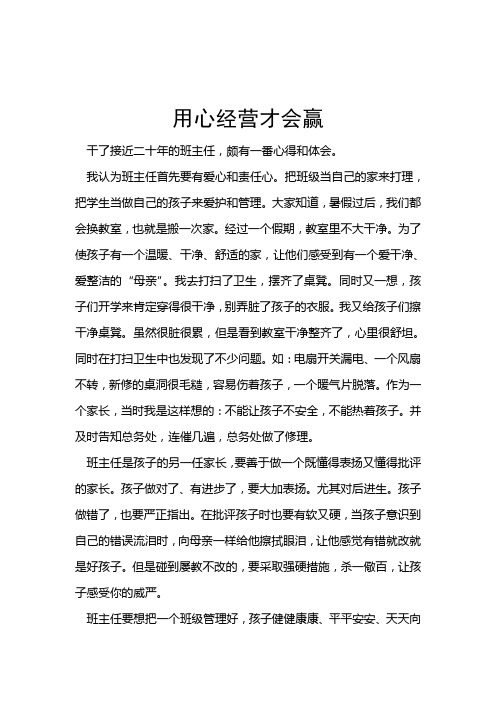 用心经营才会赢

干了接近二十年的班主任，颇有一番心得和体会。

我认为班主任首先要有爱心和责任心。把班级当自己的家来打理，把学生当做自己的孩子来爱护和管理。大家知道，暑假过后，我们都会换教室，也就是搬一次家。经过一个假期，教室里不大干净。为了使孩子有一个温暖、干净、舒适的家，让他们感受到有一个爱干净、爱整洁的“母亲”。我去打扫了卫生，摆齐了桌凳。同时又一想，孩子们开学来肯定穿得很干净，别弄脏了孩子的衣服。我又给孩子们擦干净桌凳。虽然很脏很累，但是看到教室干净整齐了，心里很舒坦。同时在打扫卫生中也发现了不少问题。如：电扇开关漏电、一个风扇不转，新修的桌洞很毛糙，容易伤着孩子，一个暖气片脱落。作为一个家长，当时我是这样想的：不能让孩子不安全，不能热着孩子。并及时告知总务处，连催几遍，总务处做了修理。

班主任是孩子的另一任家长，要善于做一个既懂得表扬又懂得批评的家长。孩子做对了、有进步了，要大加表扬。尤其对后进生。孩子做错了，也要严正指出。在批评孩子时也要有软又硬，当孩子意识到自己的错误流泪时，向母亲一样给他擦拭眼泪，让他感觉有错就改就是好孩子。但是碰到屡教不改的，要采取强硬措施，杀一儆百，让孩子感受你的威严。

班主任要想把一个班级管理好，孩子健健康康、平平安安、天天向